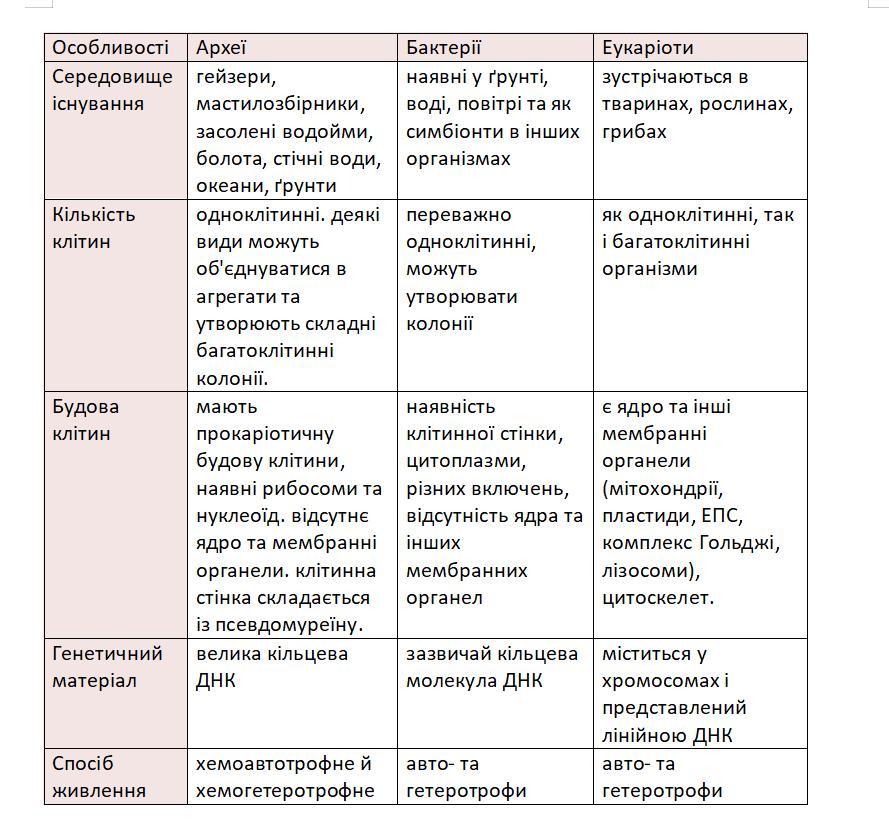 | Особливості | Археї | Бактерії | Еукаріоти |
|---|---|---|---|
| Середовище існування | гейзери, мастилозбірники, засолені водойми, болота, стічні води, океани, ґрунти | наявні у ґрунті, воді, повітрі та як симбіонти в інших організмах | зустрічаються в тваринах, рослинах, грибах |
| Кількість клітин | одноклітинні. деякі види можуть об'єднуватися в агрегати та утворюють складні багатоклітинні колонії. | переважно одноклітинні, можуть утворювати колонії | як одноклітинні, так і багатоклітинні організми |
| Будова клітин | мають прокаріотичну будову клітини, наявні рибосоми та нуклеоїд. відсутнє ядро та мембранні органели. клітинна стінка складається із псевдомуреїну. | наявність клітинної стінки, цитоплазми, різних включень, відсутність ядра та інших мембранних органел | є ядро та інші мембранні органели (мітохондрії, пластиди, ЕПС, комплекс Гольджі, лізосоми), цитоскелет. |
| Генетичний матеріал | велика кільцева ДНК | зазвичай кільцева молекула ДНК | міститься у хромосомах і представлений лінійною ДНК |
| Спосіб живлення | хемоавтотрофне й хемогетеротрофне | авто- та гетеротрофи | авто- та гетеротрофи |